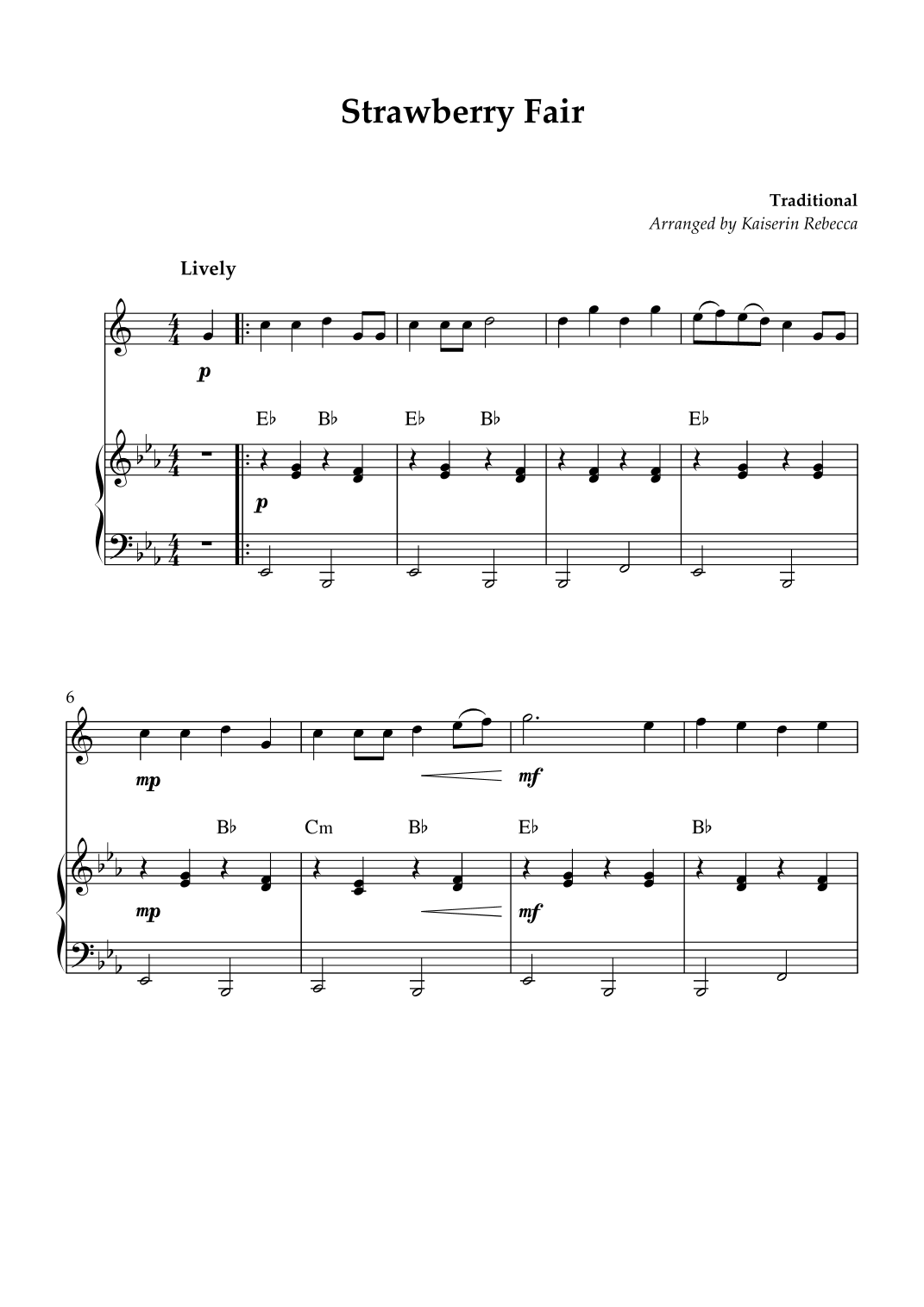 Strawberry Fair

Traditional
Arranged by Kaiserin Rebecca

Lively

p

E♭ B♭ E♭ B♭ E♭

p

6

mp mf

B♭ Cm B♭ E♭ B♭

mp mf